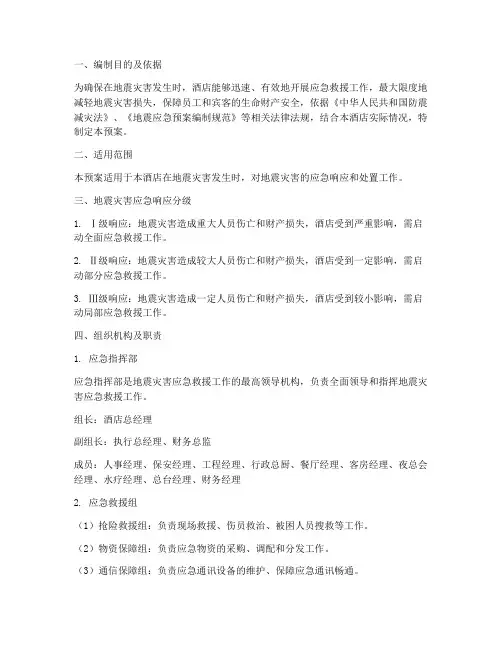 一、编制目的及依据

为确保在地震灾害发生时，酒店能够迅速、有效地开展应急救援工作，最大限度地减轻地震灾害损失，保障员工和宾客的生命财产安全，依据《中华人民共和国防震减灾法》、《地震应急预案编制规范》等相关法律法规，结合本酒店实际情况，特制定本预案。

二、适用范围

本预案适用于本酒店在地震灾害发生时，对地震灾害的应急响应和处置工作。

三、地震灾害应急响应分级

1. Ⅰ级响应：地震灾害造成重大人员伤亡和财产损失，酒店受到严重影响，需启动全面应急救援工作。

2. Ⅱ级响应：地震灾害造成较大人员伤亡和财产损失，酒店受到一定影响，需启动部分应急救援工作。

3. Ⅲ级响应：地震灾害造成一定人员伤亡和财产损失，酒店受到较小影响，需启动局部应急救援工作。

四、组织机构及职责

1. 应急指挥部

应急指挥部是地震灾害应急救援工作的最高领导机构，负责全面领导和指挥地震灾害应急救援工作。

组长：酒店总经理

副组长：执行总经理、财务总监

成员：人事经理、保安经理、工程经理、行政总厨、餐厅经理、客房经理、夜总会经理、水疗经理、总台经理、财务经理

2. 应急救援组

（1）抢险救援组：负责现场救援、伤员救治、被困人员搜救等工作。

（2）物资保障组：负责应急物资的采购、调配和分发工作。

（3）通信保障组：负责应急通讯设备的维护、保障应急通讯畅通。